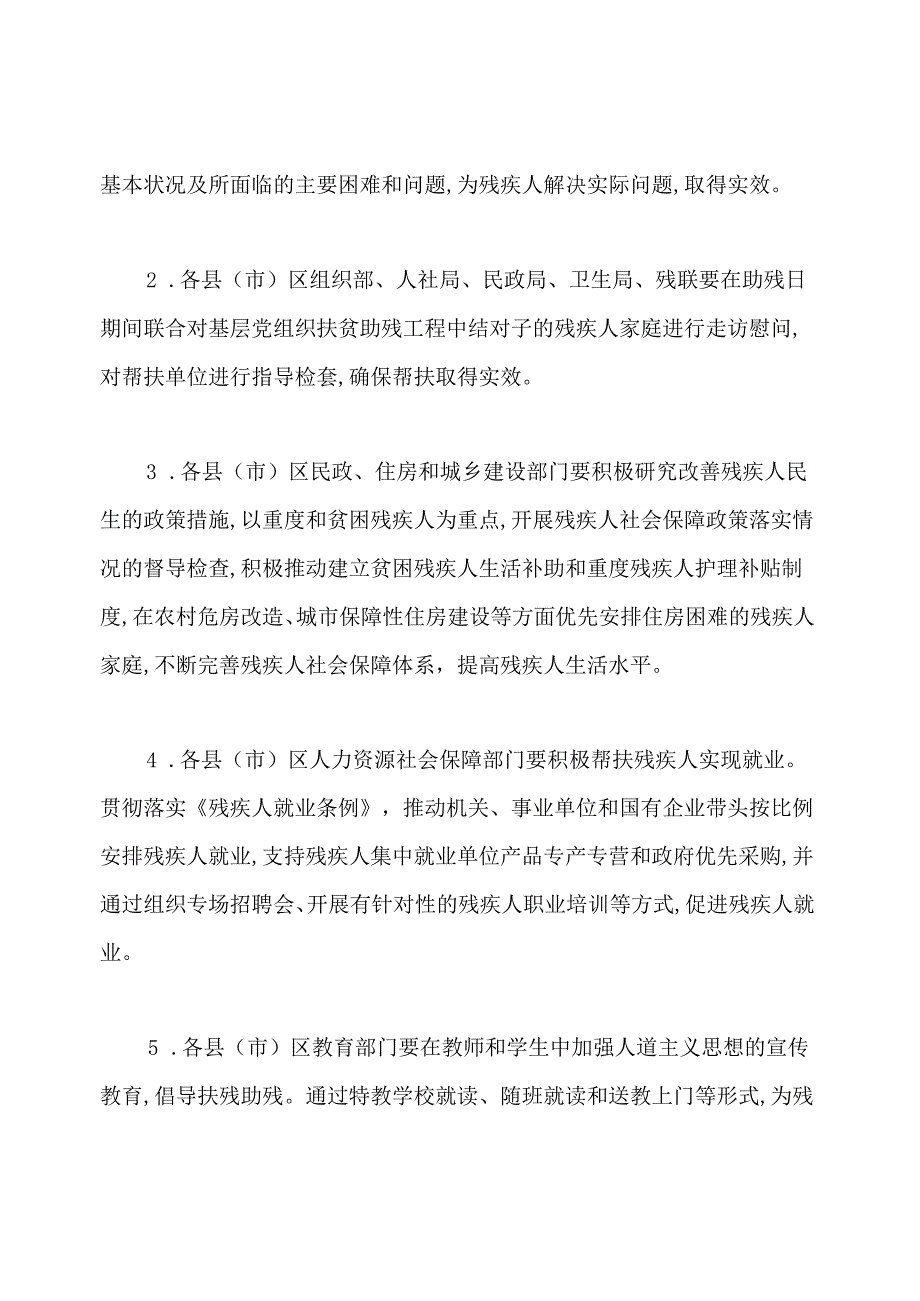 基本状况及所面临的主要困难和问题,为残疾人解决实际问题,取得实效。

2．各县（市）区组织部、人社局、民政局、卫生局、残联要在助残日期间联合对基层党组织扶贫助残工程中结对子的残疾人家庭进行走访慰问,对帮扶单位进行指导检套,确保帮扶取得实效。

3．各县（市）区民政、住房和城乡建设部门要积极研究改善残疾人民生的政策措施,以重度和贫困残疾人为重点,开展残疾人社会保障政策落实情况的督导检查,积极推动建立贫困残疾人生活补助和重度残疾人护理补贴制度,在农村危房改造、城市保障性住房建设等方面优先安排住房困难的残疾人家庭,不断完善残疾人社会保障体系，提高残疾人生活水平。

4．各县（市）区人力资源社会保障部门要积极帮扶残疾人实现就业。贯彻落实《残疾人就业条例》，推动机关、事业单位和国有企业带头按比例安排残疾人就业,支持残疾人集中就业单位产品专产专营和政府优先采购,并通过组织专场招聘会、开展有针对性的残疾人职业培训等方式,促进残疾人就业。

5．各县（市）区教育部门要在教师和学生中加强人道主义思想的宣传教育,倡导扶残助残。通过特教学校就读、随班就读和送教上门等形式,为残